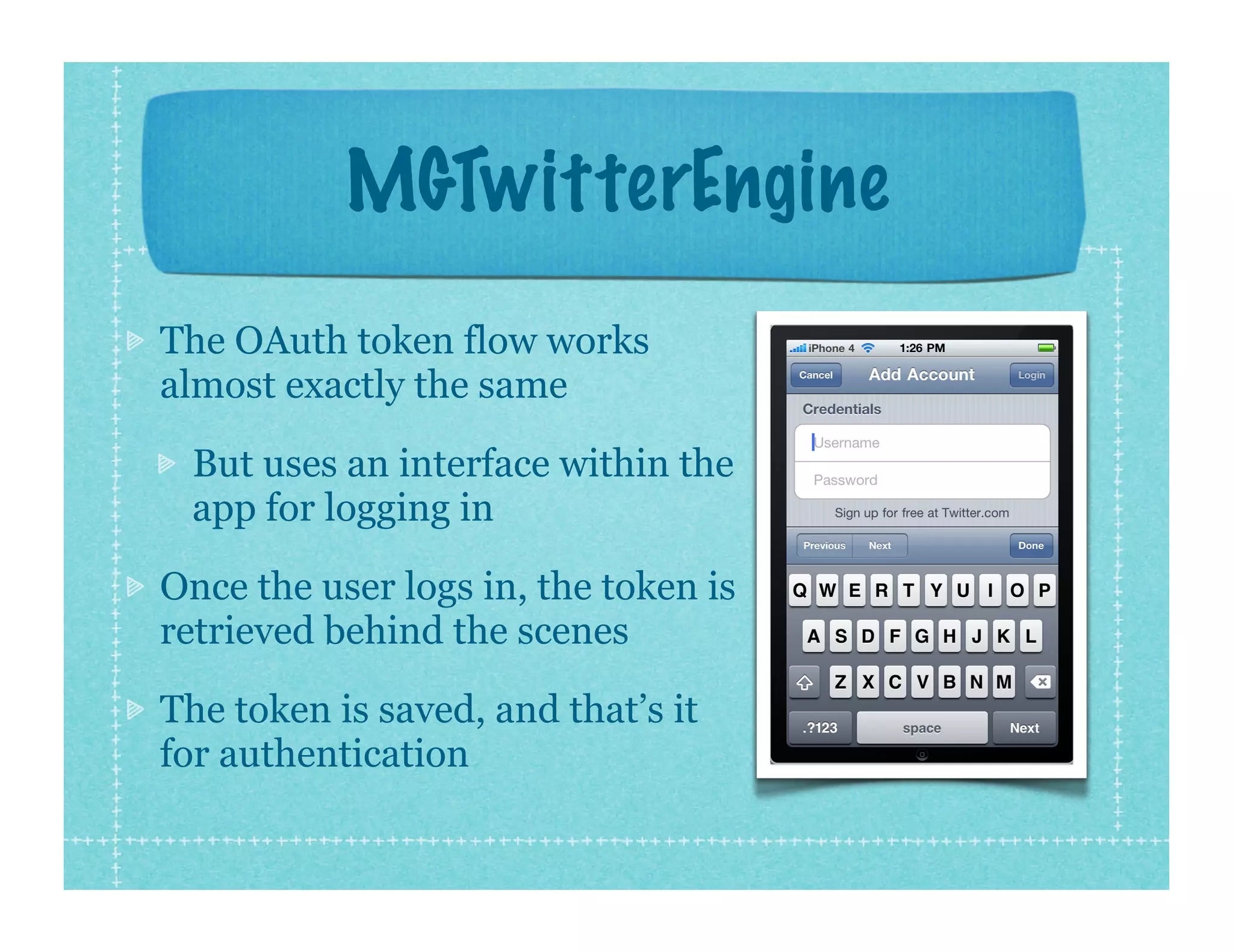 MGTwitterEngine

The OAuth token flow works almost exactly the same

But uses an interface within the app for logging in

Once the user logs in, the token is retrieved behind the scenes

The token is saved, and that's it for authentication

iPhone 4 1:26 PM

Cancel Add Account Login

Credentials

Username

Password

Sign up for free at Twitter.com

Previous Next Done

Q W E R T Y U I O P

A S D F G H J K L

Z X C V B N M

.?123 space Next